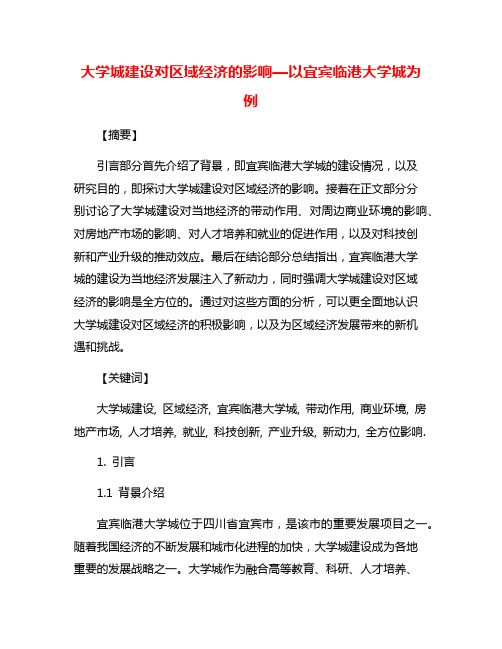 大学城建设对区域经济的影响—以宜宾临港大学城为例

【摘要】

引言部分首先介绍了背景，即宜宾临港大学城的建设情况，以及研究目的，即探讨大学城建设对区域经济的影响。接着在正文部分分别讨论了大学城建设对当地经济的带动作用、对周边商业环境的影响、对房地产市场的影响、对人才培养和就业的促进作用，以及对科技创新和产业升级的推动效应。最后在结论部分总结指出，宜宾临港大学城的建设为当地经济发展注入了新动力，同时强调大学城建设对区域经济的影响是全方位的。通过对这些方面的分析，可以更全面地认识大学城建设对区域经济的积极影响，以及为区域经济发展带来的新机遇和挑战。

【关键词】

大学城建设, 区域经济, 宜宾临港大学城, 带动作用, 商业环境, 房地产市场, 人才培养, 就业, 科技创新, 产业升级, 新动力, 全方位影响.

1. 引言

1.1 背景介绍

宜宾临港大学城位于四川省宜宾市，是该市的重要发展项目之一。随着我国经济的不断发展和城市化进程的加快，大学城建设成为各地重要的发展战略之一。大学城作为融合高等教育、科研、人才培养、